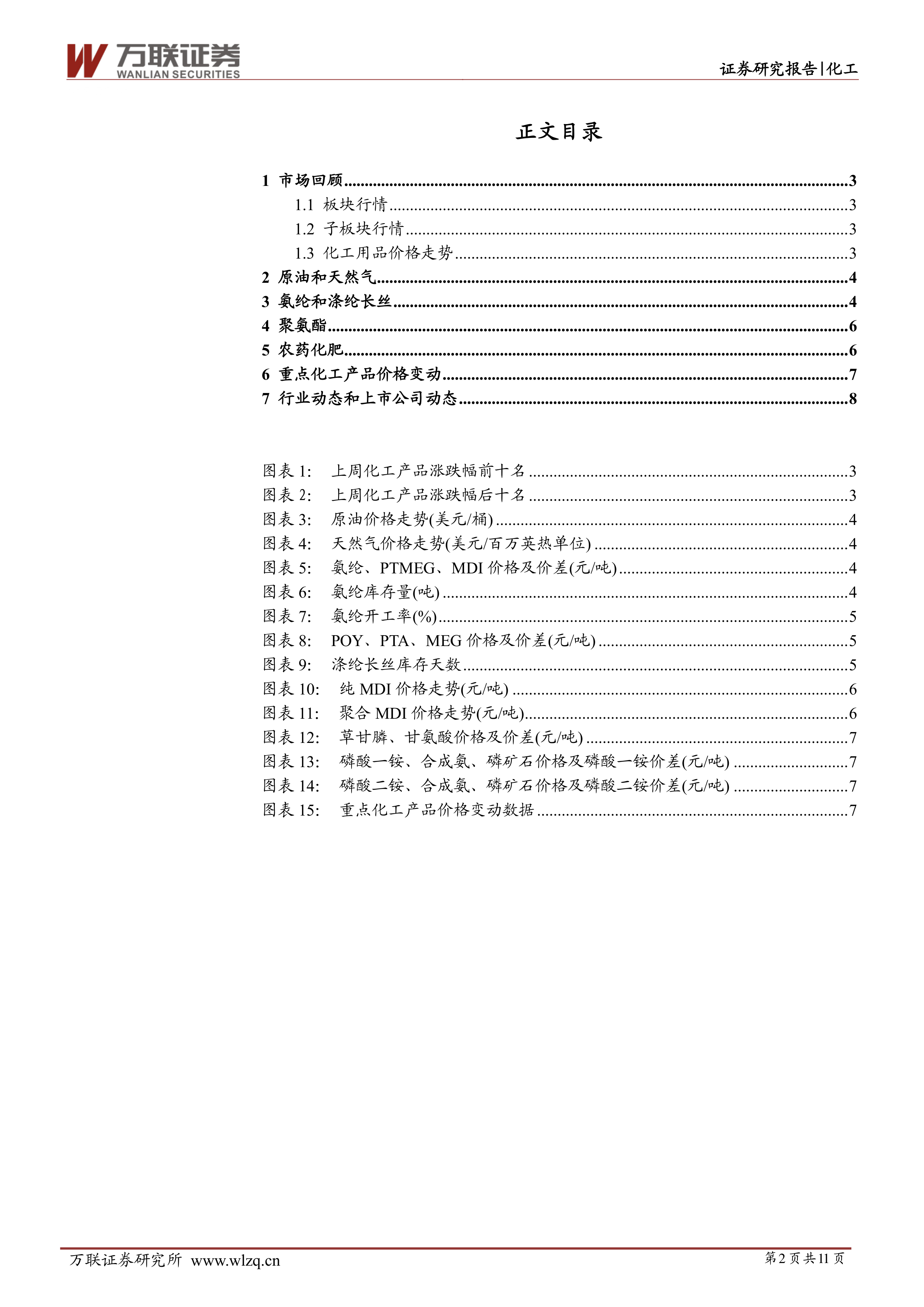 万联证券
WANLIAN SECURITIES

证券研究报告|化工

正文目录

1 市场回顾 3
1.1 板块行情 3
1.2 子板块行情 3
1.3 化工用品价格走势 3
2 原油和天然气 4
3 氨纶和涤纶长丝 4
4 聚氨酯 6
5 农药化肥 6
6 重点化工产品价格变动 7
7 行业动态和上市公司动态 8

图表1: 上周化工产品涨跌幅前十名 3
图表2: 上周化工产品涨跌幅后十名 3
图表3: 原油价格走势(美元/桶) 4
图表4: 天然气价格走势(美元/百万英热单位) 4
图表5: 氨纶、PTMEG、MDI价格及价差(元/吨) 4
图表6: 氨纶库存量(吨) 4
图表7: 氨纶开工率(%) 5
图表8: POY、PTA、MEG价格及价差(元/吨) 5
图表9: 涤纶长丝库存天数 5
图表10: 纯MDI价格走势(元/吨) 6
图表11: 聚合MDI价格走势(元/吨) 6
图表12: 草甘膦、甘氨酸价格及价差(元/吨) 7
图表13: 磷酸一铵、合成氨、磷矿石价格及磷酸一铵价差(元/吨) 7
图表14: 磷酸二铵、合成氨、磷矿石价格及磷酸二铵价差(元/吨) 7
图表15: 重点化工产品价格变动数据 7

万联证券研究所 www.wlzq.cn 第2页共11页